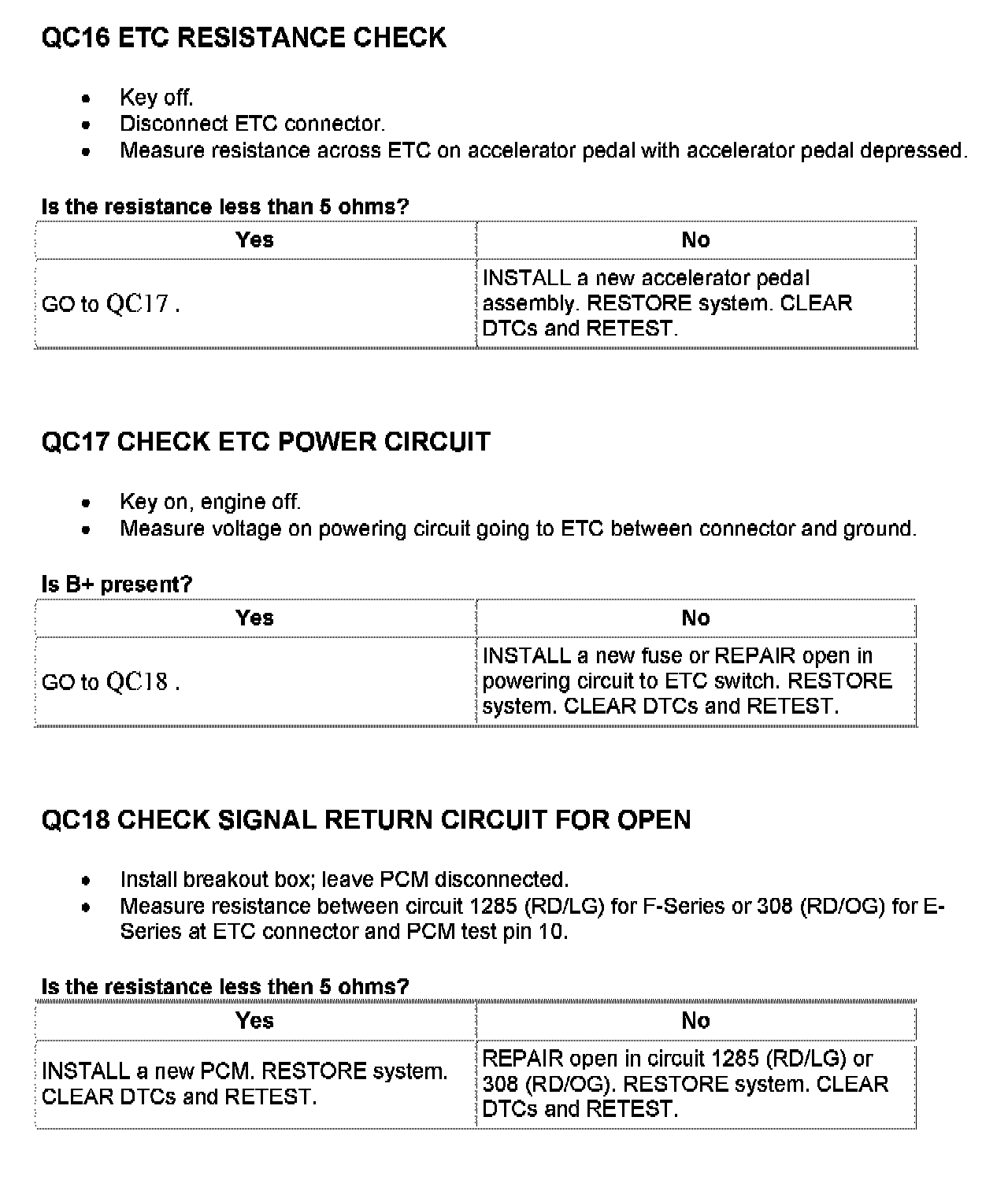 QC16 ETC RESISTANCE CHECK

- Key off.
- Disconnect ETC connector.
- Measure resistance across ETC on accelerator pedal with accelerator pedal depressed.

Is the resistance less than 5 ohms?

| Yes | No |
|---|---|
| GO to QC17 . | INSTALL a new accelerator pedal assembly. RESTORE system. CLEAR DTCs and RETEST. |

QC17 CHECK ETC POWER CIRCUIT

- Key on, engine off.
- Measure voltage on powering circuit going to ETC between connector and ground.

Is B+ present?

| Yes | No |
|---|---|
| GO to QC18 . | INSTALL a new fuse or REPAIR open in powering circuit to ETC switch. RESTORE system. CLEAR DTCs and RETEST. |

QC18 CHECK SIGNAL RETURN CIRCUIT FOR OPEN

- Install breakout box; leave PCM disconnected.
- Measure resistance between circuit 1285 (RD/LG) for F-Series or 308 (RD/OG) for E-Series at ETC connector and PCM test pin 10.

Is the resistance less then 5 ohms?

| Yes | No |
|---|---|
| INSTALL a new PCM. RESTORE system. CLEAR DTCs and RETEST. | REPAIR open in circuit 1285 (RD/LG) or 308 (RD/OG). RESTORE system. CLEAR DTCs and RETEST. |